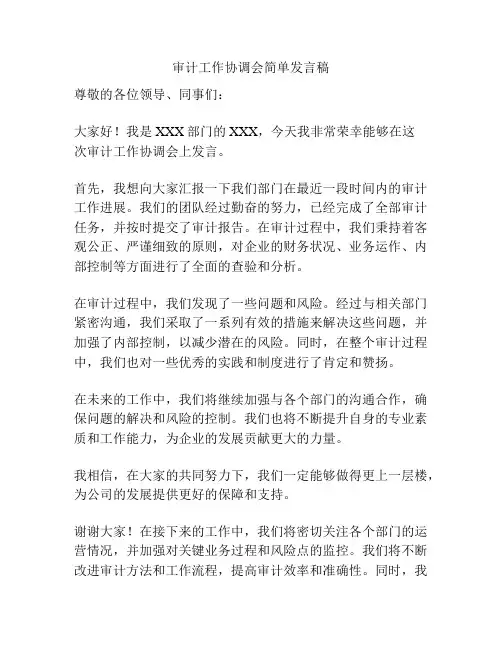 审计工作协调会简单发言稿

尊敬的各位领导、同事们：

大家好！我是XXX部门的XXX，今天我非常荣幸能够在这次审计工作协调会上发言。

首先，我想向大家汇报一下我们部门在最近一段时间内的审计工作进展。我们的团队经过勤奋的努力，已经完成了全部审计任务，并按时提交了审计报告。在审计过程中，我们秉持着客观公正、严谨细致的原则，对企业的财务状况、业务运作、内部控制等方面进行了全面的查验和分析。

在审计过程中，我们发现了一些问题和风险。经过与相关部门紧密沟通，我们采取了一系列有效的措施来解决这些问题，并加强了内部控制，以减少潜在的风险。同时，在整个审计过程中，我们也对一些优秀的实践和制度进行了肯定和赞扬。

在未来的工作中，我们将继续加强与各个部门的沟通合作，确保问题的解决和风险的控制。我们也将不断提升自身的专业素质和工作能力，为企业的发展贡献更大的力量。

我相信，在大家的共同努力下，我们一定能够做得更上一层楼，为公司的发展提供更好的保障和支持。

谢谢大家！在接下来的工作中，我们将密切关注各个部门的运营情况，并加强对关键业务过程和风险点的监控。我们将不断改进审计方法和工作流程，提高审计效率和准确性。同时，我